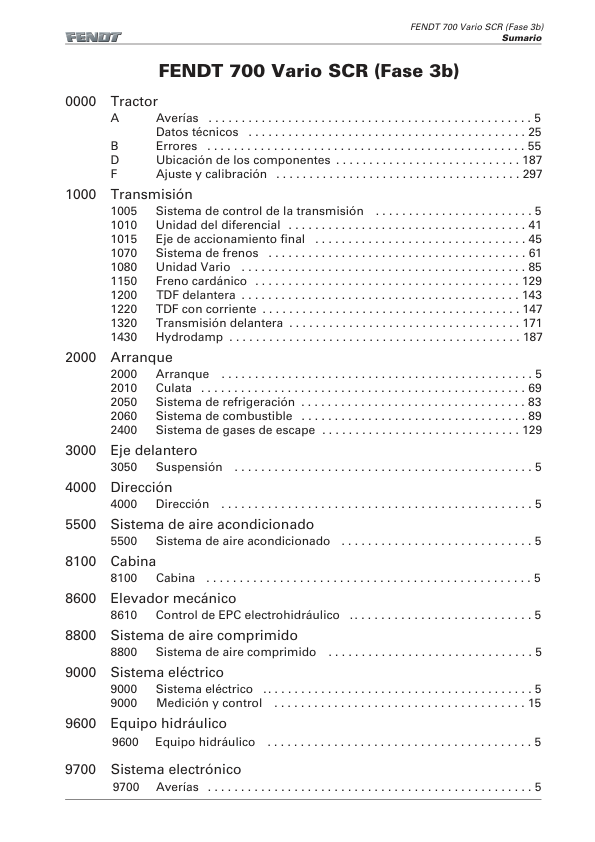 FENDT 700 Vario SCR (Fase 3b)
Sumario

FENDT

FENDT 700 Vario SCR (Fase 3b)

0000 Tractor
A Averías 5
Datos técnicos 25
B Errores 55
D Ubicación de los componentes 187
F Ajuste y calibración 297

1000 Transmisión
1005 Sistema de control de la transmisión 5
1010 Unidad del diferencial 41
1015 Eje de accionamiento final 45
1070 Sistema de frenos 61
1080 Unidad Vario 85
1150 Freno cardánico 129
1200 TDF delantera 143
1220 TDF con corriente 147
1320 Transmisión delantera 171
1430 Hydrodamp 187

2000 Arranque
2000 Arranque 5
2010 Culata 69
2050 Sistema de refrigeración 83
2060 Sistema de combustible 89
2400 Sistema de gases de escape 129

3000 Eje delantero
3050 Suspensión 5

4000 Dirección
4000 Dirección 5

5500 Sistema de aire acondicionado
5500 Sistema de aire acondicionado 5

8100 Cabina
8100 Cabina 5

8600 Elevador mecánico
8610 Control de EPC electrohidráulico 5

8800 Sistema de aire comprimido
8800 Sistema de aire comprimido 5

9000 Sistema eléctrico
9000 Sistema eléctrico 5
9000 Medición y control 15

9600 Equipo hidráulico
9600 Equipo hidráulico 5

9700 Sistema electrónico
9700 Averías 5